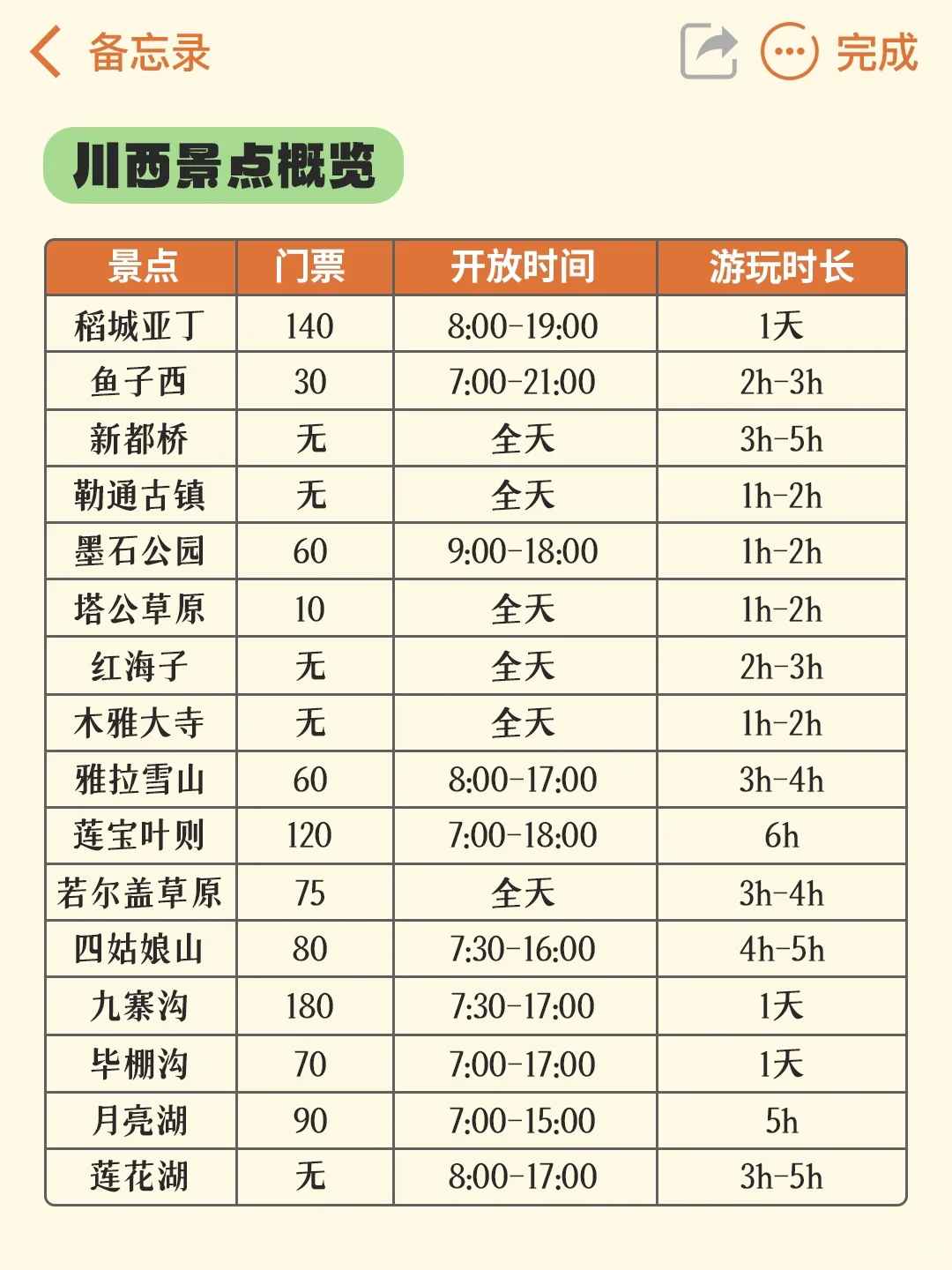 备忘录

完成

川西景点概览

| 景点 | 门票 | 开放时间 | 游玩时长 |
|---|---|---|---|
| 稻城亚丁 | 140 | 8:00-19:00 | 1天 |
| 鱼子西 | 30 | 7:00-21:00 | 2h-3h |
| 新都桥 | 无 | 全天 | 3h-5h |
| 勒通古镇 | 无 | 全天 | 1h-2h |
| 墨石公园 | 60 | 9:00-18:00 | 1h-2h |
| 塔公草原 | 10 | 全天 | 1h-2h |
| 红海子 | 无 | 全天 | 2h-3h |
| 木雅大寺 | 无 | 全天 | 1h-2h |
| 雅拉雪山 | 60 | 8:00-17:00 | 3h-4h |
| 莲宝叶则 | 120 | 7:00-18:00 | 6h |
| 若尔盖草原 | 75 | 全天 | 3h-4h |
| 四姑娘山 | 80 | 7:30-16:00 | 4h-5h |
| 九寨沟 | 180 | 7:30-17:00 | 1天 |
| 毕棚沟 | 70 | 7:00-17:00 | 1天 |
| 月亮湖 | 90 | 7:00-15:00 | 5h |
| 莲花湖 | 无 | 8:00-17:00 | 3h-5h |